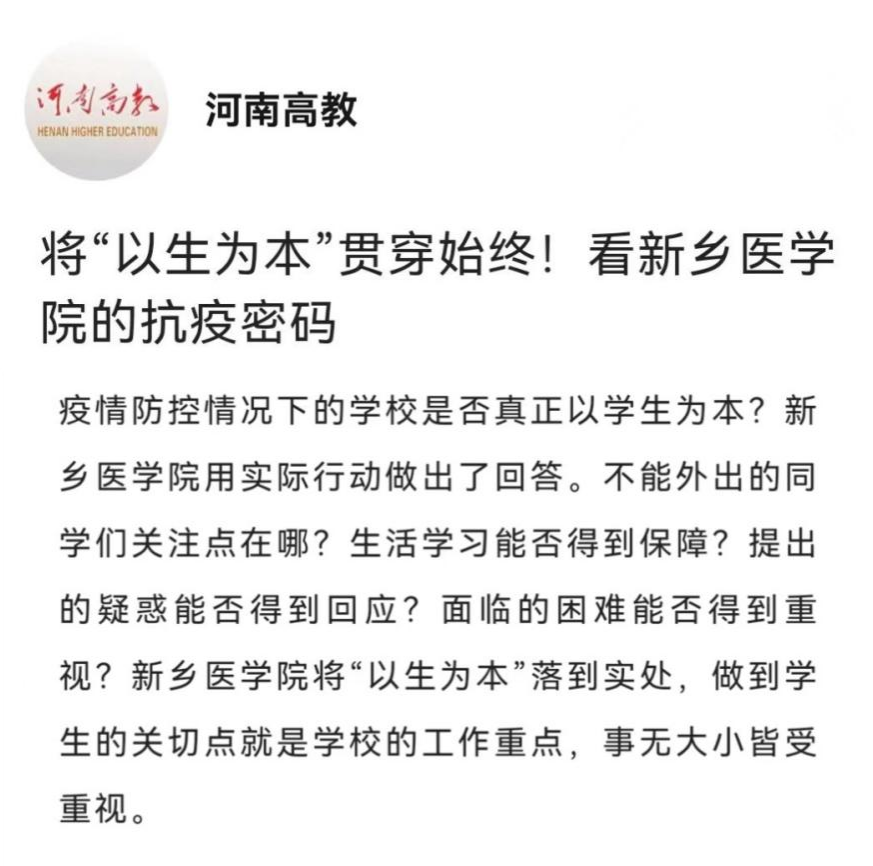 河南高教
HENAN HIGHER EDUCATION

河南高教

将“以生为本”贯穿始终！看新乡医学院的抗疫密码

疫情防控情况下的学校是否真正以学生为本？新乡医学院用实际行动做出了回答。不能外出的同学们关注点在哪？生活学习能否得到保障？提出的疑惑能否得到回应？面临的困难能否得到重视？新乡医学院将“以生为本”落到实处，做到学生的关切点就是学校的工作重点，事无大小皆受重视。